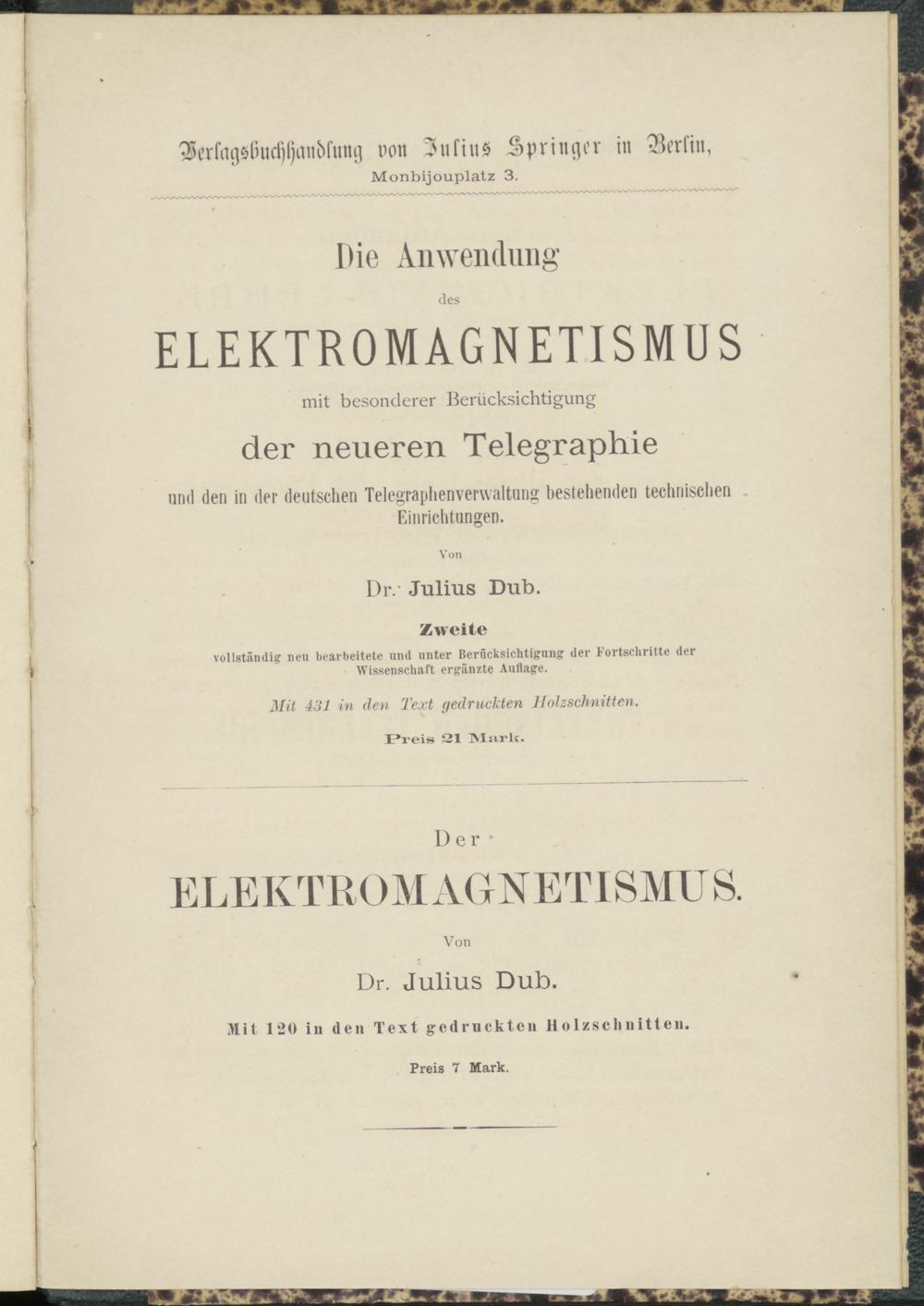 Verlagsbuchhandlung von Julius Springer in Berlin,
Monbijouplatz 3.

Die Anwendung
des
ELEKTROMAGNETISMUS
mit besonderer Berücksichtigung
der neueren Telegraphie
und den in der deutschen Telegraphenverwaltung bestehenden technischen Einrichtungen.

Von
Dr. Julius Dub.

Zweite
vollständig neu bearbeitete und unter Berücksichtigung der Fortschritte der Wissenschaft ergänzte Auflage.

Mit 431 in den Text gedruckten Holzschnitten.

Preis 21 Mark.

Der
ELEKTROMAGNETISMUS.
Von
Dr. Julius Dub.

Mit 120 in den Text gedruckten Holzschnitten.

Preis 7 Mark.